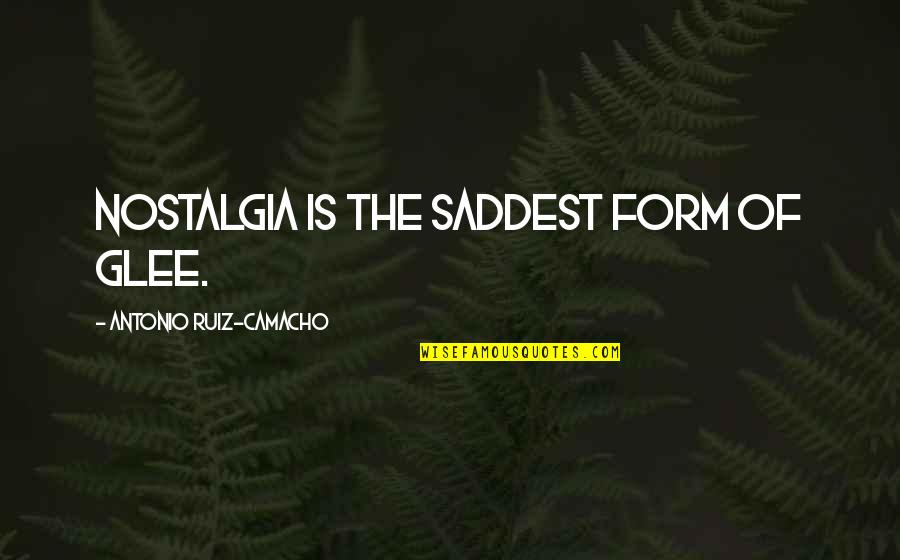 NOSTALGIA IS THE SADDEST FORM OF GLEE.

- ANTONIO RUIZ-CAMACHO

WISEFAMOUSQUOTES.COM